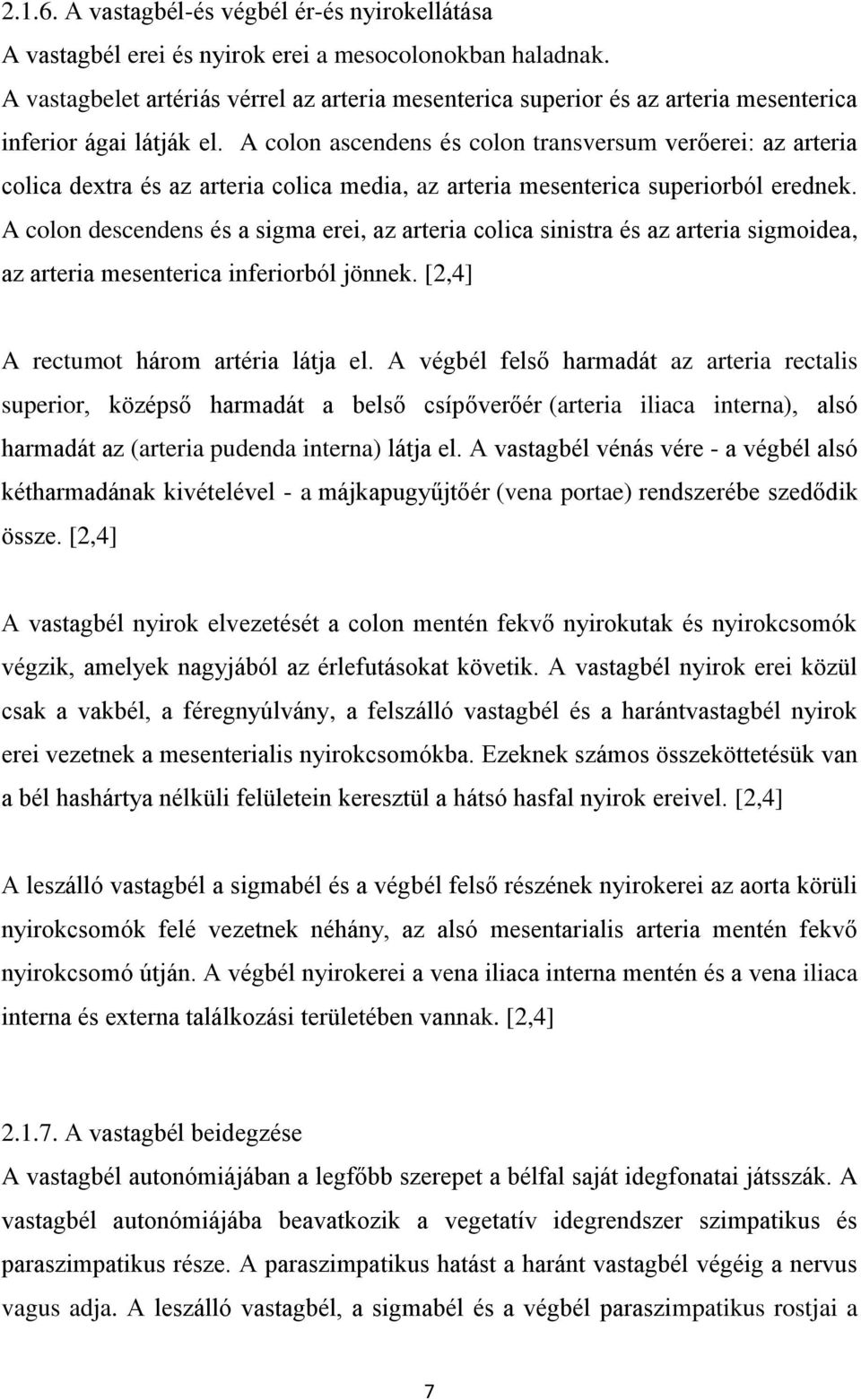 2.1.6. A vastagbél-és végbél ér-és nyirokellátása
A vastagbél erei és nyirok erei a mesocolonokban haladnak. A vastagbelet artériás vérrel az arteria mesenterica superior és az arteria mesenterica inferior ágai látják el. A colon ascendens és colon transversum verőerei: az arteria colica dextra és az arteria colica media, az arteria mesenterica superiorból erednek. A colon descendens és a sigma erei, az arteria colica sinistra és az arteria sigmoidea, az arteria mesenterica inferiorból jönnek. [2,4]

A rectumot három artéria látja el. A végbél felső harmadát az arteria rectalis superior, középső harmadát a belső csípőverőér (arteria iliaca interna), alsó harmadát az (arteria pudenda interna) látja el. A vastagbél vénás vére - a végbél alsó kétharmadának kivételével - a májkapugyűjtőér (vena portae) rendszerébe szedődik össze. [2,4]

A vastagbél nyirok elvezetését a colon mentén fekvő nyirokutak és nyirokcsomók végzik, amelyek nagyjából az érlefutásokat követik. A vastagbél nyirok erei közül csak a vakbél, a féregnyúlvány, a felszálló vastagbél és a harántvastagbél nyirok erei vezetnek a mesenterialis nyirokcsomókba. Ezeknek számos összeköttetésük van a bél hashártya nélküli felületein keresztül a hátsó hasfal nyirok ereivel. [2,4]

A leszálló vastagbél a sigmabél és a végbél felső részének nyirokerei az aorta körüli nyirokcsomók felé vezetnek néhány, az alsó mesentarialis arteria mentén fekvő nyirokcsomó útján. A végbél nyirokerei a vena iliaca interna mentén és a vena iliaca interna és externa találkozási területében vannak. [2,4]

2.1.7. A vastagbél beidegzése
A vastagbél autonómiájában a legfőbb szerepet a bélfal saját idegfonatai játsszák. A vastagbél autonómiájába beavatkozik a vegetatív idegrendszer szimpatikus és paraszimpatikus része. A paraszimpatikus hatást a haránt vastagbél végéig a nervus vagus adja. A leszálló vastagbél, a sigmabél és a végbél paraszimpatikus rostjai a

7